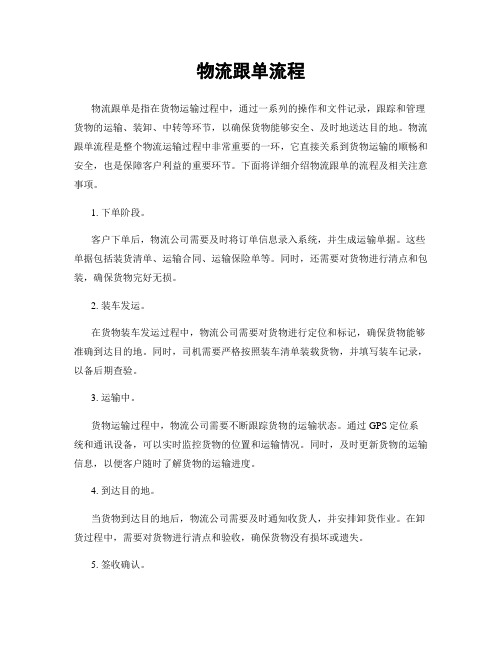 物流跟单流程

物流跟单是指在货物运输过程中，通过一系列的操作和文件记录，跟踪和管理货物的运输、装卸、中转等环节，以确保货物能够安全、及时地送达目的地。物流跟单流程是整个物流运输过程中非常重要的一环，它直接关系到货物运输的顺畅和安全，也是保障客户利益的重要环节。下面将详细介绍物流跟单的流程及相关注意事项。

1. 下单阶段。

客户下单后，物流公司需要及时将订单信息录入系统，并生成运输单据。这些单据包括装货清单、运输合同、运输保险单等。同时，还需要对货物进行清点和包装，确保货物完好无损。

2. 装车发运。

在货物装车发运过程中，物流公司需要对货物进行定位和标记，确保货物能够准确到达目的地。同时，司机需要严格按照装车清单装载货物，并填写装车记录，以备后期查验。

3. 运输中。

货物运输过程中，物流公司需要不断跟踪货物的运输状态。通过 GPS 定位系统和通讯设备，可以实时监控货物的位置和运输情况。同时，及时更新货物的运输信息，以便客户随时了解货物的运输进度。

4. 到达目的地。

当货物到达目的地后，物流公司需要及时通知收货人，并安排卸货作业。在卸货过程中，需要对货物进行清点和验收，确保货物没有损坏或遗失。

5. 签收确认。